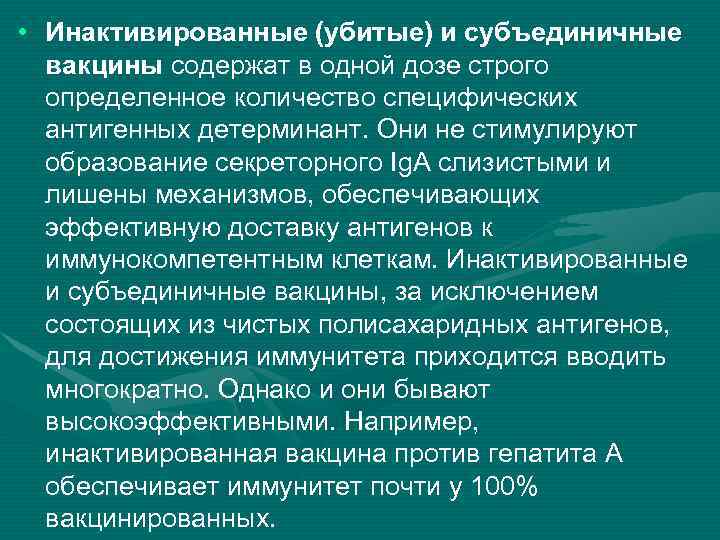 • Инактивированные (убитые) и субъединичные вакцины содержат в одной дозе строго определенное количество специфических антигенных детерминант. Они не стимулируют образование секреторного IgA слизистыми и лишены механизмов, обеспечивающих эффективную доставку антигенов к иммунокомпетентным клеткам. Инактивированные и субъединичные вакцины, за исключением состоящих из чистых полисахаридных антигенов, для достижения иммунитета приходится вводить многократно. Однако и они бывают высокоэффективными. Например, инактивированная вакцина против гепатита А обеспечивает иммунитет почти у 100% вакцинированных.